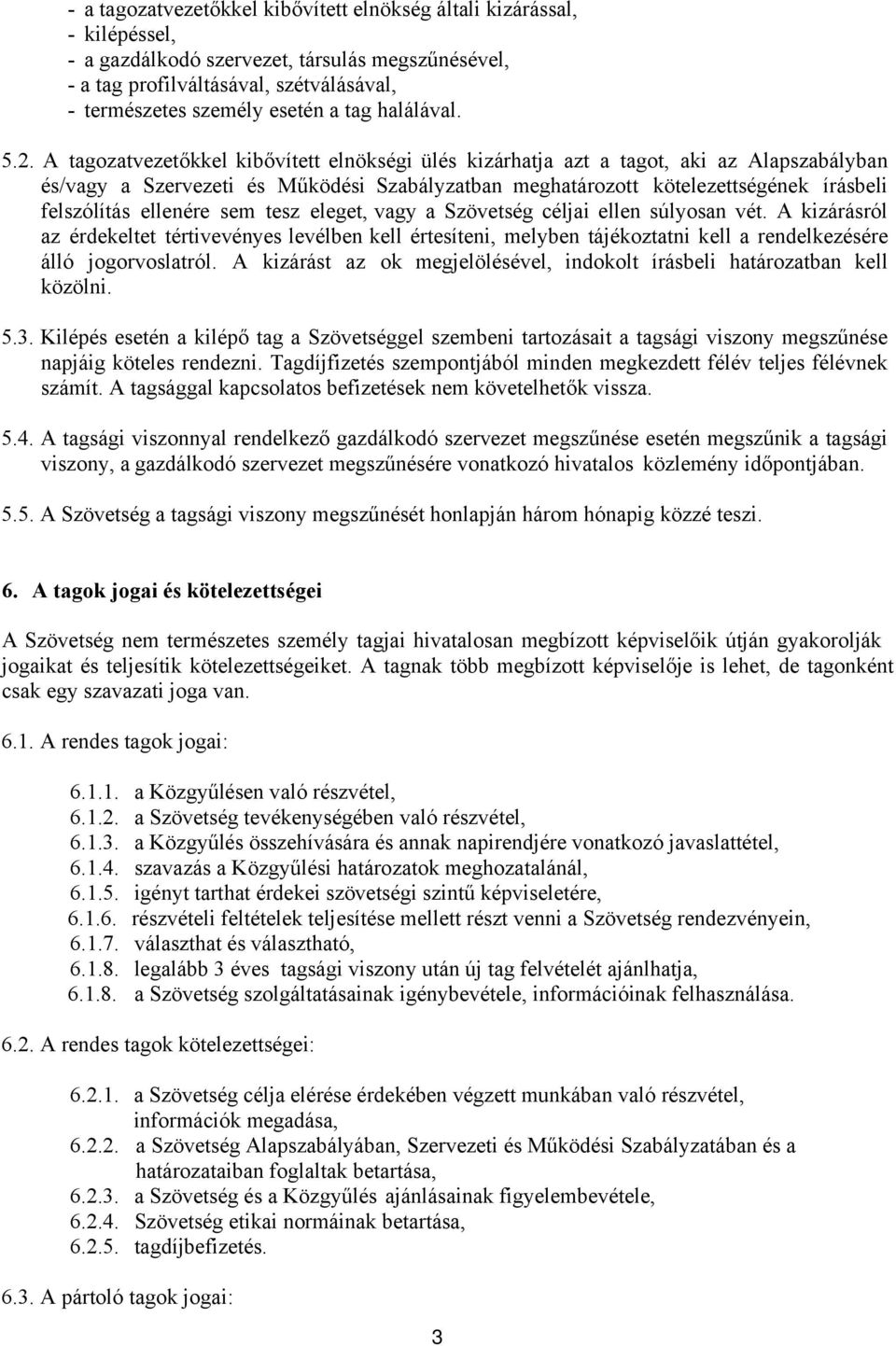 - a tagozatvezetőkkel kibővített elnökség általi kizárással,
- kilépéssel,
- a gazdálkodó szervezet, társulás megszűnésével,
- a tag profilváltásával, szétválásával,
- természetes személy esetén a tag halálával.

5.2. A tagozatvezetőkkel kibővített elnökségi ülés kizárhatja azt a tagot, aki az Alapszabályban és/vagy a Szervezeti és Működési Szabályzatban meghatározott kötelezettségének írásbeli felszólítás ellenére sem tesz eleget, vagy a Szövetség céljai ellen súlyosan vét. A kizárásról az érdekeltet tértivevényes levélben kell értesíteni, melyben tájékoztatni kell a rendelkezésére álló jogorvoslatról. A kizárást az ok megjelölésével, indokolt írásbeli határozatban kell közölni.

5.3. Kilépés esetén a kilépő tag a Szövetséggel szembeni tartozásait a tagsági viszony megszűnése napjáig köteles rendezni. Tagdíjfizetés szempontjából minden megkezdett félév teljes félévnek számít. A tagsággal kapcsolatos befizetések nem követelhetők vissza.

5.4. A tagsági viszonnyal rendelkező gazdálkodó szervezet megszűnése esetén megszűnik a tagsági viszony, a gazdálkodó szervezet megszűnésére vonatkozó hivatalos közlemény időpontjában.

5.5. A Szövetség a tagsági viszony megszűnését honlapján három hónapig közzé teszi.

6. A tagok jogai és kötelezettségei

A Szövetség nem természetes személy tagjai hivatalosan megbízott képviselőik útján gyakorolják jogaikat és teljesítik kötelezettségeiket. A tagnak több megbízott képviselője is lehet, de tagonként csak egy szavazati joga van.

6.1. A rendes tagok jogai:

6.1.1. a Közgyűlésen való részvétel,
6.1.2. a Szövetség tevékenységében való részvétel,
6.1.3. a Közgyűlés összehívására és annak napirendjére vonatkozó javaslattétel,
6.1.4. szavazás a Közgyűlési határozatok meghozatalánál,
6.1.5. igényt tarthat érdekei szövetségi szintű képviseletére,
6.1.6. részvételi feltételek teljesítése mellett részt venni a Szövetség rendezvényein,
6.1.7. választhat és választható,
6.1.8. legalább 3 éves tagsági viszony után új tag felvételét ajánlhatja,
6.1.8. a Szövetség szolgáltatásainak igénybevétele, információinak felhasználása.

6.2. A rendes tagok kötelezettségei:

6.2.1. a Szövetség célja elérése érdekében végzett munkában való részvétel, információk megadása,
6.2.2. a Szövetség Alapszabályában, Szervezeti és Működési Szabályzatában és a határozataiban foglaltak betartása,
6.2.3. a Szövetség és a Közgyűlés ajánlásainak figyelembevétele,
6.2.4. Szövetség etikai normáinak betartása,
6.2.5. tagdíjbefizetés.

6.3. A pártoló tagok jogai:

3